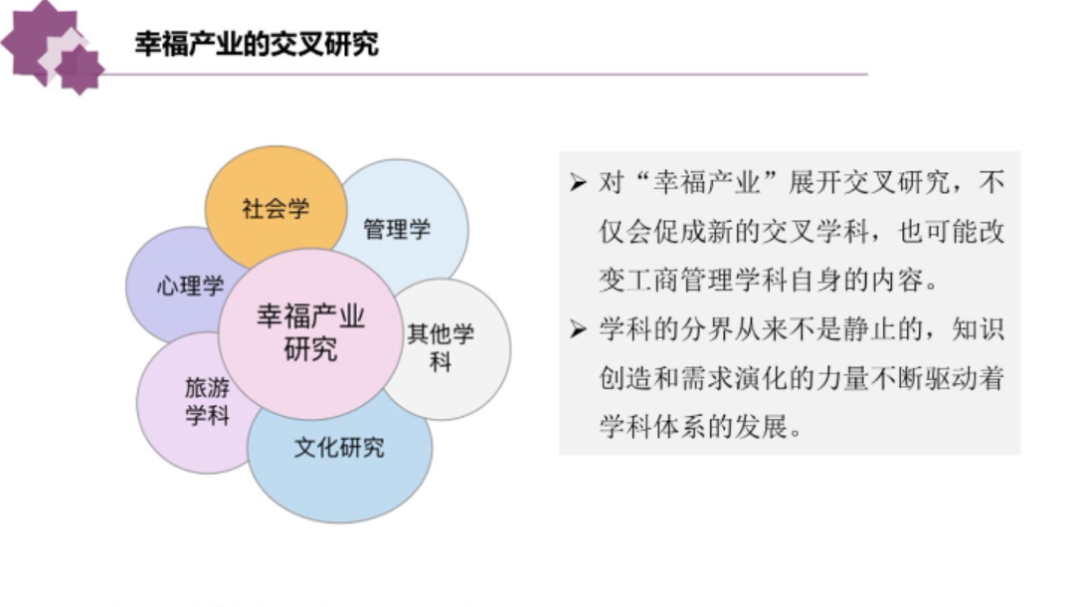 幸福产业的交叉研究

社会学

管理学

心理学

幸福产业研究

其他学科

旅游学科

文化研究

➢ 对“幸福产业”展开交叉研究，不仅会促成新的交叉学科，也可能改变工商管理学科自身的内容。

➢ 学科的分界从来不是静止的，知识创造和需求演化的力量不断驱动着学科体系的发展。